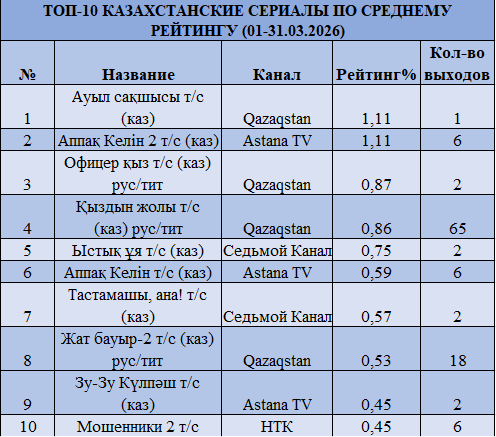 ТОП-10 КАЗАХСТАНСКИЕ СЕРИАЛЫ ПО СРЕДНЕМУ РЕЙТИНГУ (01-31.03.2026)

| № | Название | Канал | Рейтинг% | Кол-во выходов |
|---|---|---|---|---|
| 1 | Ауыл сақшысы т/с (каз) | Qazaqstan | 1,11 | 1 |
| 2 | Аппақ Келін 2 т/с (каз) | Astana TV | 1,11 | 6 |
| 3 | Офицер қыз т/с (каз) рус/тит | Qazaqstan | 0,87 | 2 |
| 4 | Қыздын жолы т/с (каз) рус/тит | Qazaqstan | 0,86 | 65 |
| 5 | Ыстық ұя т/с (каз) | Седьмой Канал | 0,75 | 2 |
| 6 | Аппақ Келін т/с (каз) | Astana TV | 0,59 | 6 |
| 7 | Тастамашы, ана! т/с (каз) | Седьмой Канал | 0,57 | 2 |
| 8 | Жат бауыр-2 т/с (каз) рус/тит | Qazaqstan | 0,53 | 18 |
| 9 | Зу-Зу Күлпәш т/с (каз) | Astana TV | 0,45 | 2 |
| 10 | Мошенники 2 т/с | НТК | 0,45 | 6 |